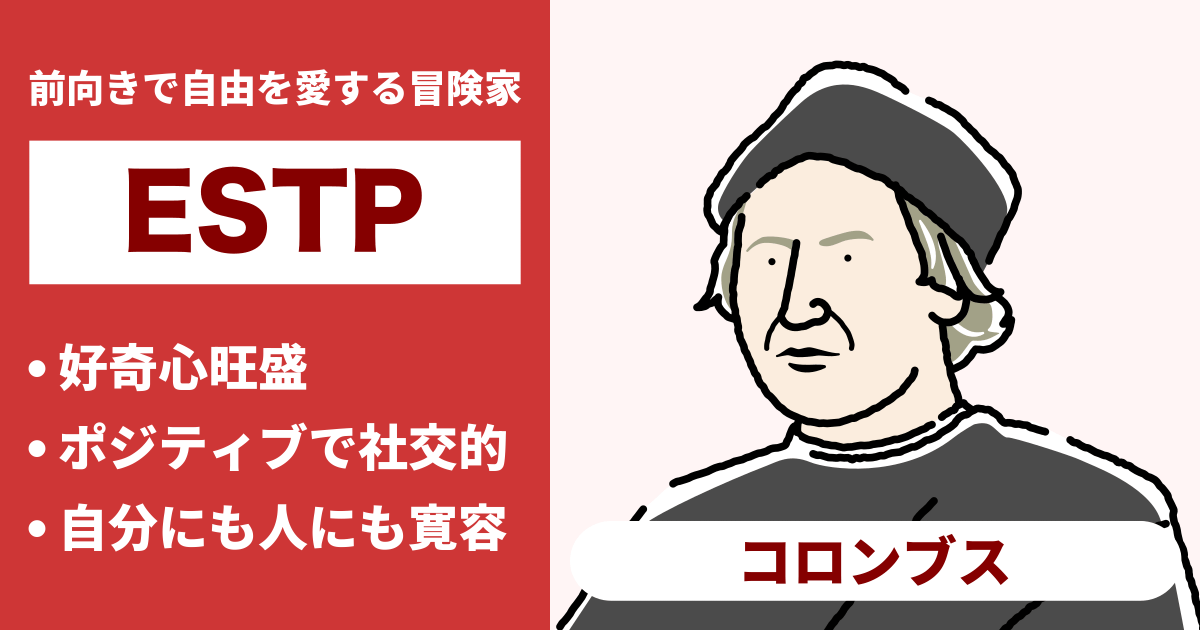 前向きで自由を愛する冒険家

ESTP

• 好奇心旺盛
• ポジティブで社交的
• 自分にも人にも寛容

コロンブス